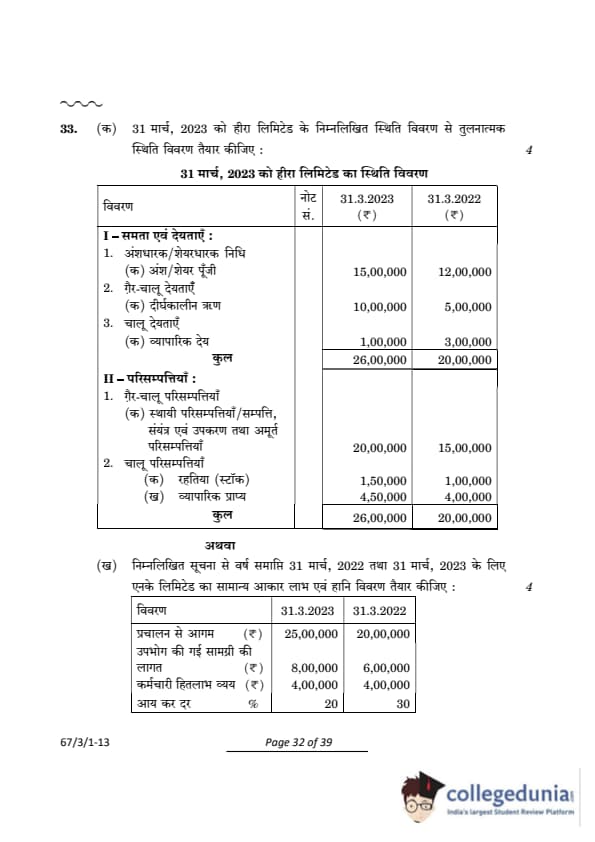 33. (क) 31 मार्च, 2023 को हीरा लिमिटेड के निम्नलिखित स्थिति विवरण से तुलनात्मक स्थिति विवरण तैयार कीजिए : 4

31 मार्च, 2023 को हीरा लिमिटेड का स्थिति विवरण

| विवरण | नोट सं. | 31.3.2023 (₹) | 31.3.2022 (₹) |
|---|---|---|---|
| I – समता एवं देयताएँ : | | | |
| 1. अंशधारक/शेयरधारक निधि | | | |
| (क) अंश/शेयर पूँजी | | 15,00,000 | 12,00,000 |
| 2. ग़ैर-चालू देयताएँ | | | |
| (क) दीर्घकालीन ऋण | | 10,00,000 | 5,00,000 |
| 3. चालू देयताएँ | | | |
| (क) व्यापारिक देय | | 1,00,000 | 3,00,000 |
| कुल | | 26,00,000 | 20,00,000 |
| II – परिसम्पत्तियाँ : | | | |
| 1. ग़ैर-चालू परिसम्पत्तियाँ | | | |
| (क) स्थायी परिसम्पत्तियाँ/सम्पत्ति, संयंत्र एवं उपकरण तथा अमूर्त परिसम्पत्तियाँ | | 20,00,000 | 15,00,000 |
| 2. चालू परिसम्पत्तियाँ | | | |
| (क) रहतिया (स्टॉक) | | 1,50,000 | 1,00,000 |
| (ख) व्यापारिक प्राप्य | | 4,50,000 | 4,00,000 |
| कुल | | 26,00,000 | 20,00,000 |

अथवा

(ख) निम्नलिखित सूचना से वर्ष समाप्ति 31 मार्च, 2022 तथा 31 मार्च, 2023 के लिए एनके लिमिटेड का सामान्य आकार लाभ एवं हानि विवरण तैयार कीजिए : 4

| विवरण | 31.3.2023 | 31.3.2022 |
|---|---|---|
| प्रचालन से आगम (₹) | 25,00,000 | 20,00,000 |
| उपभोग की गई सामग्री की लागत (₹) | 8,00,000 | 6,00,000 |
| कर्मचारी हितलाभ व्यय (₹) | 4,00,000 | 4,00,000 |
| आय कर दर % | 20 | 30 |

67/3/1-13

Page 32 of 39

collegedunia
India's largest Student Review Platform